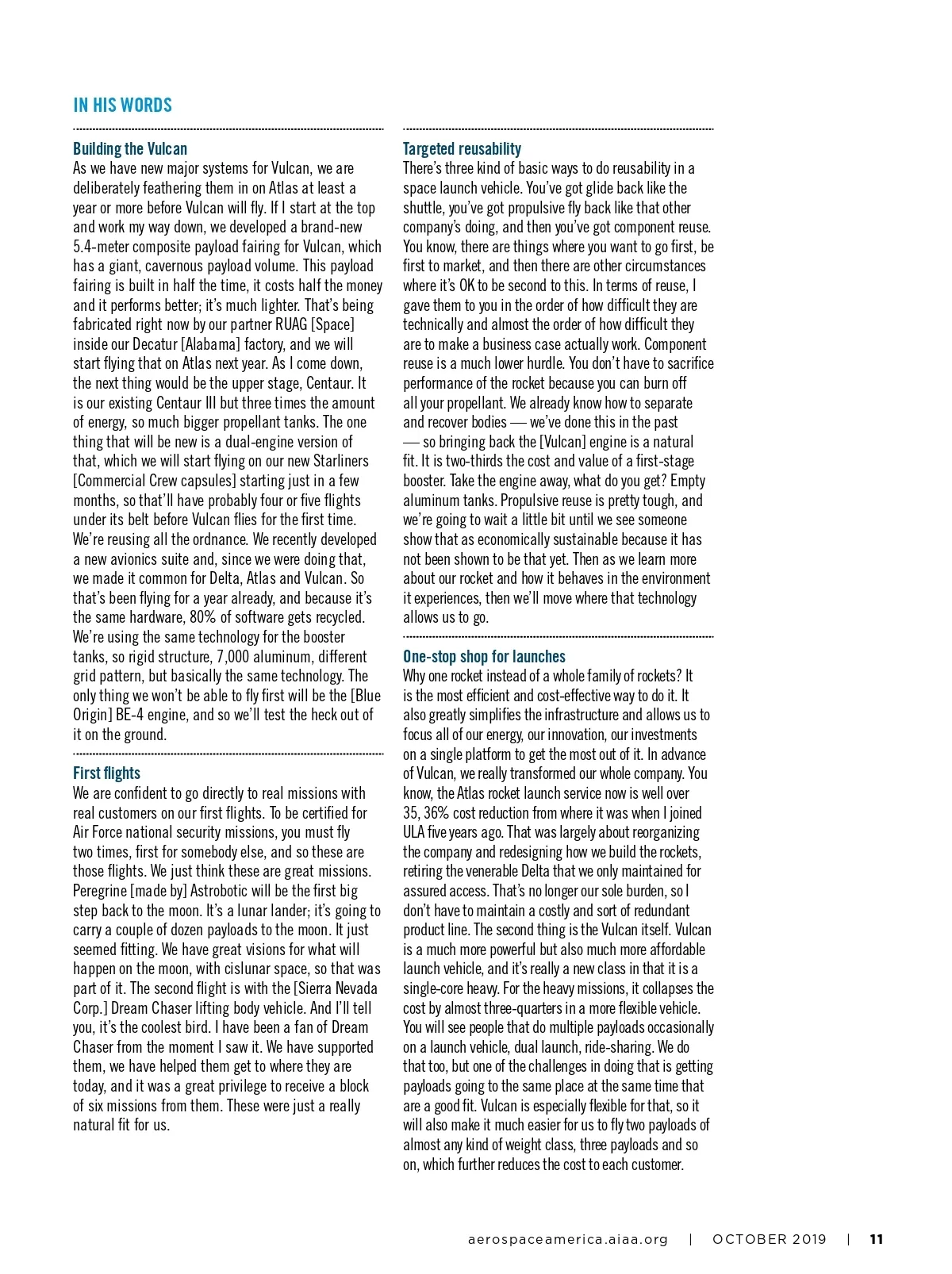 IN HIS WORDS

Building the Vulcan
As we have new major systems for Vulcan, we are deliberately feathering them in on Atlas at least a year or more before Vulcan will fly. If I start at the top and work my way down, we developed a brand-new 5.4-meter composite payload fairing for Vulcan, which has a giant, cavernous payload volume. This payload fairing is built in half the time, it costs half the money and it performs better; it's much lighter. That's being fabricated right now by our partner RUAG [Space] inside our Decatur [Alabama] factory, and we will start flying that on Atlas next year. As I come down, the next thing would be the upper stage, Centaur. It is our existing Centaur III but three times the amount of energy, so much bigger propellant tanks. The one thing that will be new is a dual-engine version of that, which we will start flying on our new Starliners [Commercial Crew capsules] starting just in a few months, so that'll have probably four or five flights under its belt before Vulcan flies for the first time. We're reusing all the ordnance. We recently developed a new avionics suite and, since we were doing that, we made it common for Delta, Atlas and Vulcan. So that's been flying for a year already, and because it's the same hardware, 80% of software gets recycled. We're using the same technology for the booster tanks, so rigid structure, 7,000 aluminum, different grid pattern, but basically the same technology. The only thing we won't be able to fly first will be the [Blue Origin] BE-4 engine, and so we'll test the heck out of it on the ground.

First flights
We are confident to go directly to real missions with real customers on our first flights. To be certified for Air Force national security missions, you must fly two times, first for somebody else, and so these are those flights. We just think these are great missions. Peregrine [made by] Astrobotic will be the first big step back to the moon. It's a lunar lander; it's going to carry a couple of dozen payloads to the moon. It just seemed fitting. We have great visions for what will happen on the moon, with cislunar space, so that was part of it. The second flight is with the [Sierra Nevada Corp.] Dream Chaser lifting body vehicle. And I'll tell you, it's the coolest bird. I have been a fan of Dream Chaser from the moment I saw it. We have supported them, we have helped them get to where they are today, and it was a great privilege to receive a block of six missions from them. These were just a really natural fit for us.

Targeted reusability
There's three kind of basic ways to do reusability in a space launch vehicle. You've got glide back like the shuttle, you've got propulsive fly back like that other company's doing, and then you've got component reuse. You know, there are things where you want to go first, be first to market, and then there are other circumstances where it's OK to be second to this. In terms of reuse, I gave them to you in the order of how difficult they are technically and almost the order of how difficult they are to make a business case actually work. Component reuse is a much lower hurdle. You don't have to sacrifice performance of the rocket because you can burn off all your propellant. We already know how to separate and recover bodies — we've done this in the past — so bringing back the [Vulcan] engine is a natural fit. It is two-thirds the cost and value of a first-stage booster. Take the engine away, what do you get? Empty aluminum tanks. Propulsive reuse is pretty tough, and we're going to wait a little bit until we see someone show that as economically sustainable because it has not been shown to be that yet. Then as we learn more about our rocket and how it behaves in the environment it experiences, then we'll move where that technology allows us to go.

One-stop shop for launches
Why one rocket instead of a whole family of rockets? It is the most efficient and cost-effective way to do it. It also greatly simplifies the infrastructure and allows us to focus all of our energy, our innovation, our investments on a single platform to get the most out of it. In advance of Vulcan, we really transformed our whole company. You know, the Atlas rocket launch service now is well over 35, 36% cost reduction from where it was when I joined ULA five years ago. That was largely about reorganizing the company and redesigning how we build the rockets, retiring the venerable Delta that we only maintained for assured access. That's no longer our sole burden, so I don't have to maintain a costly and sort of redundant product line. The second thing is the Vulcan itself. Vulcan is a much more powerful but also much more affordable launch vehicle, and it's really a new class in that it is a single-core heavy. For the heavy missions, it collapses the cost by almost three-quarters in a more flexible vehicle. You will see people that do multiple payloads occasionally on a launch vehicle, dual launch, ride-sharing. We do that too, but one of the challenges in doing that is getting payloads going to the same place at the same time that are a good fit. Vulcan is especially flexible for that, so it will also make it much easier for us to fly two payloads of almost any kind of weight class, three payloads and so on, which further reduces the cost to each customer.

aerospaceamerica.aiaa.org | OCTOBER 2019 | 11